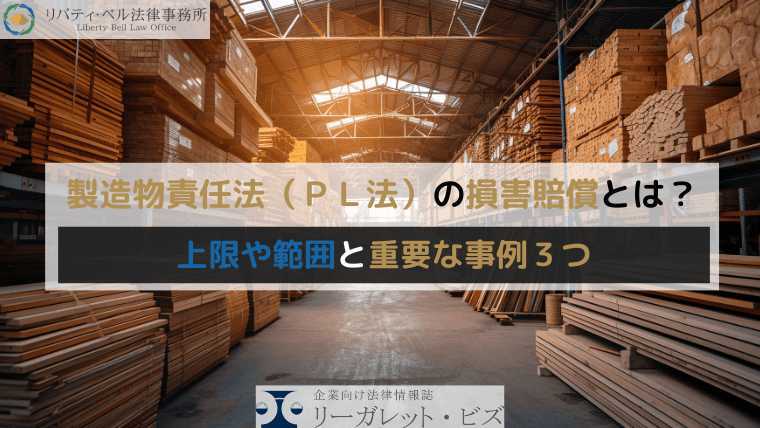 リバティ・ベル法律事務所
Liberty Bell Law Office

製造物責任法（ＰＬ法）の損害賠償とは？

上限や範囲と重要な事例３つ

企業向け法律情報誌
リーガレット・ビズ